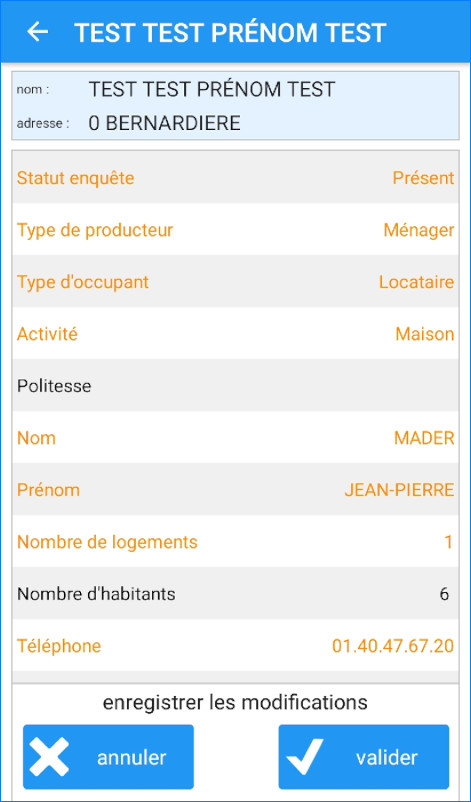 TEST TEST PRÉNOM TEST

nom : TEST TEST PRÉNOM TEST
adresse : 0 BERNARDIERE

| | |
|---|---|
| Statut enquête | Présent |
| Type de producteur | Ménager |
| Type d'occupant | Locataire |
| Activité | Maison |
| Politesse | |
| Nom | MADER |
| Prénom | JEAN-PIERRE |
| Nombre de logements | 1 |
| Nombre d'habitants | 6 |
| Téléphone | 01.40.47.67.20 |

enregistrer les modifications

annuler

valider